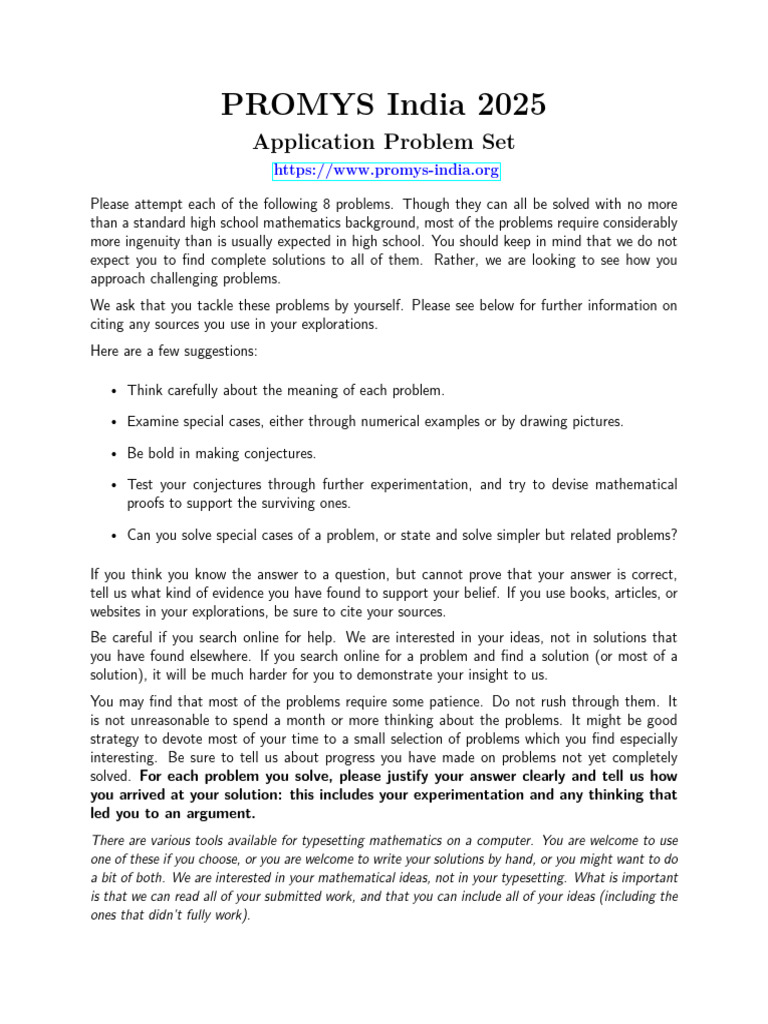 PROMYS India 2025

Application Problem Set

https://www.promys-india.org

Please attempt each of the following 8 problems. Though they can all be solved with no more than a standard high school mathematics background, most of the problems require considerably more ingenuity than is usually expected in high school. You should keep in mind that we do not expect you to find complete solutions to all of them. Rather, we are looking to see how you approach challenging problems.

We ask that you tackle these problems by yourself. Please see below for further information on citing any sources you use in your explorations.

Here are a few suggestions:

• Think carefully about the meaning of each problem.

• Examine special cases, either through numerical examples or by drawing pictures.

• Be bold in making conjectures.

• Test your conjectures through further experimentation, and try to devise mathematical proofs to support the surviving ones.

• Can you solve special cases of a problem, or state and solve simpler but related problems?

If you think you know the answer to a question, but cannot prove that your answer is correct, tell us what kind of evidence you have found to support your belief. If you use books, articles, or websites in your explorations, be sure to cite your sources.

Be careful if you search online for help. We are interested in your ideas, not in solutions that you have found elsewhere. If you search online for a problem and find a solution (or most of a solution), it will be much harder for you to demonstrate your insight to us.

You may find that most of the problems require some patience. Do not rush through them. It is not unreasonable to spend a month or more thinking about the problems. It might be good strategy to devote most of your time to a small selection of problems which you find especially interesting. Be sure to tell us about progress you have made on problems not yet completely solved. For each problem you solve, please justify your answer clearly and tell us how you arrived at your solution: this includes your experimentation and any thinking that led you to an argument.

There are various tools available for typesetting mathematics on a computer. You are welcome to use one of these if you choose, or you are welcome to write your solutions by hand, or you might want to do a bit of both. We are interested in your mathematical ideas, not in your typesetting. What is important is that we can read all of your submitted work, and that you can include all of your ideas (including the ones that didn't fully work).